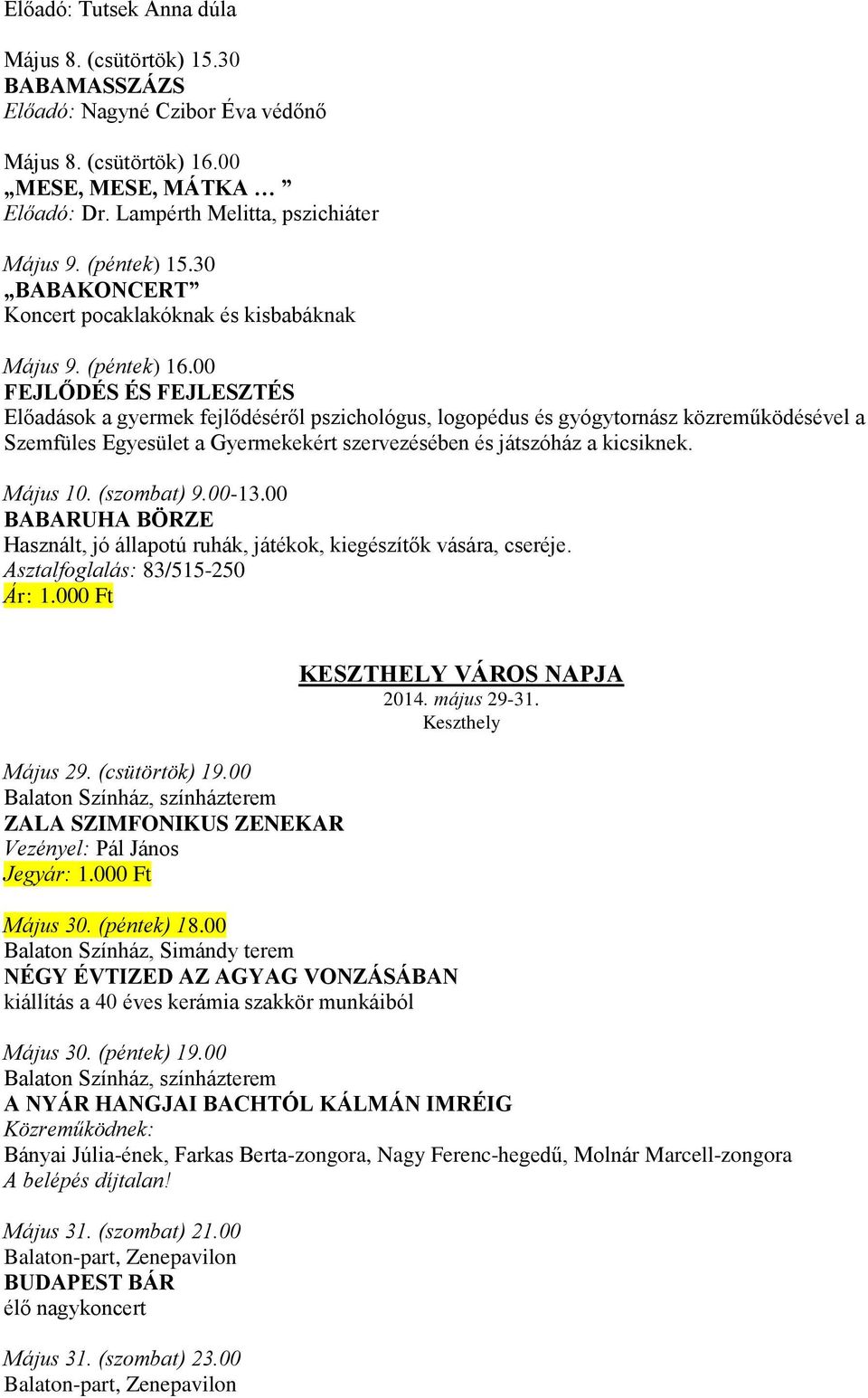 Előadó: Tutsek Anna dúla

Május 8. (csütörtök) 15.30
BABAMASSZÁZS
Előadó: Nagyné Czibor Éva védőnő

Május 8. (csütörtök) 16.00
„MESE, MESE, MÁTKA … ”
Előadó: Dr. Lampérth Melitta, pszichiáter

Május 9. (péntek) 15.30
„BABAKONCERT”
Koncert pocaklakóknak és kisbabáknak

Május 9. (péntek) 16.00
FEJLŐDÉS ÉS FEJLESZTÉS
Előadások a gyermek fejlődéséről pszichológus, logopédus és gyógytornász közreműködésével a Szemfüles Egyesület a Gyermekekért szervezésében és játszóház a kicsiknek.

Május 10. (szombat) 9.00-13.00
BABARUHA BÖRZE
Használt, jó állapotú ruhák, játékok, kiegészítők vására, cseréje.
Asztalfoglalás: 83/515-250
Ár: 1.000 Ft

KESZTHELY VÁROS NAPJA
2014. május 29-31.
Keszthely

Május 29. (csütörtök) 19.00
Balaton Színház, színházterem
ZALA SZIMFONIKUS ZENEKAR
Vezényel: Pál János
Jegyár: 1.000 Ft

Május 30. (péntek) 18.00
Balaton Színház, Simándy terem
NÉGY ÉVTIZED AZ AGYAG VONZÁSÁBAN
kiállítás a 40 éves kerámia szakkör munkáiból

Május 30. (péntek) 19.00
Balaton Színház, színházterem
A NYÁR HANGJAI BACHTÓL KÁLMÁN IMRÉIG
Közreműködnek:
Bányai Júlia-ének, Farkas Berta-zongora, Nagy Ferenc-hegedű, Molnár Marcell-zongora
A belépés díjtalan!

Május 31. (szombat) 21.00
Balaton-part, Zenepavilon
BUDAPEST BÁR
élő nagykoncert

Május 31. (szombat) 23.00
Balaton-part, Zenepavilon